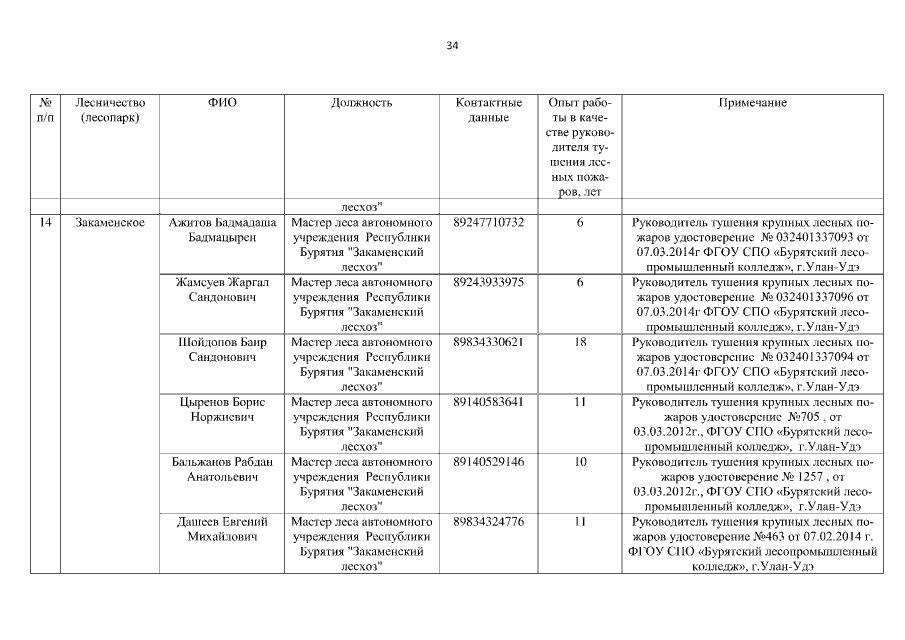 34

| № п/п | Лесничество (лесопарк) | ФИО | Должность | Контактные данные | Опыт работы в качестве руководителя тушения лесных пожаров, лет | Примечание |
|---|---|---|---|---|---|---|
| | | | лесхоз" | | | |
| 14 | Закаменское | Ажитов Бадмадаша Бадмацырен | Мастер леса автономного учреждения Республики Бурятия "Закаменский лесхоз" | 89247710732 | 6 | Руководитель тушения крупных лесных пожаров удостоверение № 032401337093 от 07.03.2014г ФГОУ СПО «Бурятский лесопромышленный колледж», г.Улан-Удэ |
| | | Жамсуев Жаргал Сандонович | Мастер леса автономного учреждения Республики Бурятия "Закаменский лесхоз" | 89243933975 | 6 | Руководитель тушения крупных лесных пожаров удостоверение № 032401337096 от 07.03.2014г ФГОУ СПО «Бурятский лесопромышленный колледж», г.Улан-Удэ |
| | | Шойдопов Баир Сандонович | Мастер леса автономного учреждения Республики Бурятия "Закаменский лесхоз" | 89834330621 | 18 | Руководитель тушения крупных лесных пожаров удостоверение № 032401337094 от 07.03.2014г ФГОУ СПО «Бурятский лесопромышленный колледж», г.Улан-Удэ |
| | | Цыренов Борис Норжиевич | Мастер леса автономного учреждения Республики Бурятия "Закаменский лесхоз" | 89140583641 | 11 | Руководитель тушения крупных лесных пожаров удостоверение №705 , от 03.03.2012г., ФГОУ СПО «Бурятский лесопромышленный колледж», г.Улан-Удэ |
| | | Бальжанов Рабдан Анатольевич | Мастер леса автономного учреждения Республики Бурятия "Закаменский лесхоз" | 89140529146 | 10 | Руководитель тушения крупных лесных пожаров удостоверение № 1257 , от 03.03.2012г., ФГОУ СПО «Бурятский лесопромышленный колледж», г.Улан-Удэ |
| | | Дашеев Евгений Михайлович | Мастер леса автономного учреждения Республики Бурятия "Закаменский лесхоз" | 89834324776 | 11 | Руководитель тушения крупных лесных пожаров удостоверение №463 от 07.02.2014 г. ФГОУ СПО «Бурятский лесопромышленный колледж», г.Улан-Удэ |